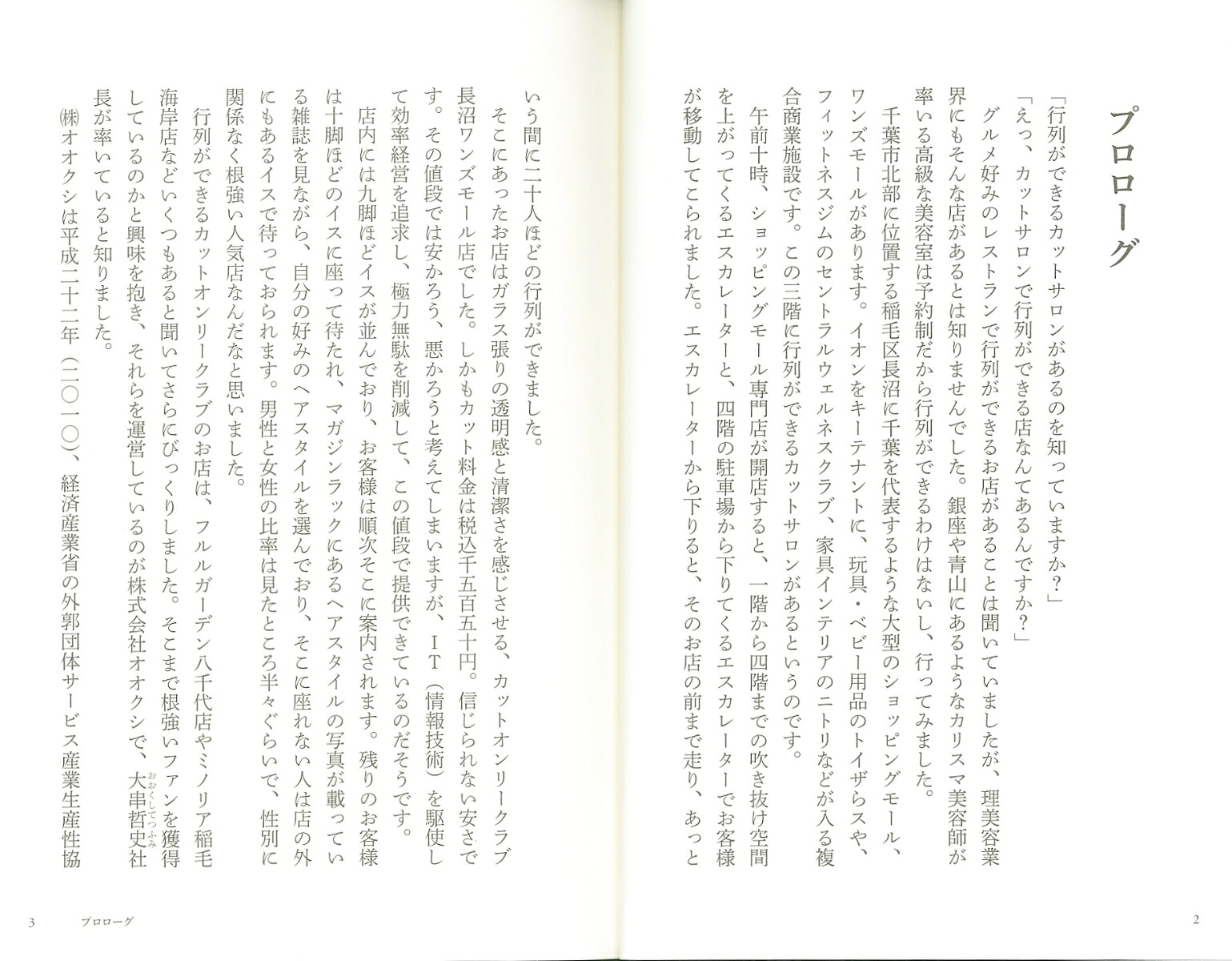 プロローグ

「行列ができるカットサロンがあるのを知っていますか？」

「えっ、カットサロンで行列ができる店なんてあるんですか？」

グルメ好みのレストランで行列ができるお店があることは聞いていましたが、理美容業界にもそんな店があるとは知りませんでした。銀座や青山にあるようなカリスマ美容師が率いる高級な美容室は予約制だから行列ができるわけはないし、行ってみました。

千葉市北部に位置する稲毛区長沼に千葉を代表するような大型のショッピングモール、ワンズモールがあります。イオンをキーテナントに、玩具・ベビー用品のトイザらスや、フィットネスジムのセントラルウェルネスクラブ、家具インテリアのニトリなどが入る複合商業施設です。この三階に行列ができるカットサロンがあるというのです。

午前十時、ショッピングモール専門店が開店すると、一階から四階までの吹き抜け空間を上がってくるエスカレーターと、四階の駐車場から下りてくるエスカレーターでお客様が移動してこられました。エスカレーターから下りると、そのお店の前まで走り、あっという間に二十人ほどの行列ができました。

そこにあったお店はガラス張りの透明感と清潔さを感じさせる、カットオンリークラブ長沼ワンズモール店でした。しかもカット料金は税込千五百五十円。信じられない安さです。その値段では安かろう、悪かろうと考えてしまいますが、IT（情報技術）を駆使して効率経営を追求し、極力無駄を削減して、この値段で提供できているのだそうです。

店内には九脚ほどイスが並んでおり、お客様は順次そこに案内されます。残りのお客様は十脚ほどのイスに座って待たれ、マガジンラックにあるヘアスタイルの写真が載っている雑誌を見ながら、自分の好みのヘアスタイルを選んでおり、そこに座れない人は店の外にもあるイスで待っておられます。男性と女性の比率は見たところ半々ぐらいで、性別に関係なく根強い人気店なんだなと思いました。

行列ができるカットオンリークラブのお店は、フルルガーデン八千代店やミノリア稲毛海岸店などいくつもあると聞いてさらにびっくりしました。そこまで根強いファンを獲得しているのかと興味を抱き、それらを運営しているのが株式会社オオクシで、大串哲史（おおくしてつふみ）社長が率いていると知りました。

㈱オオクシは平成二十二年（二〇一〇）、経済産業省の外郭団体サービス産業生産性協

2

3 プロローグ